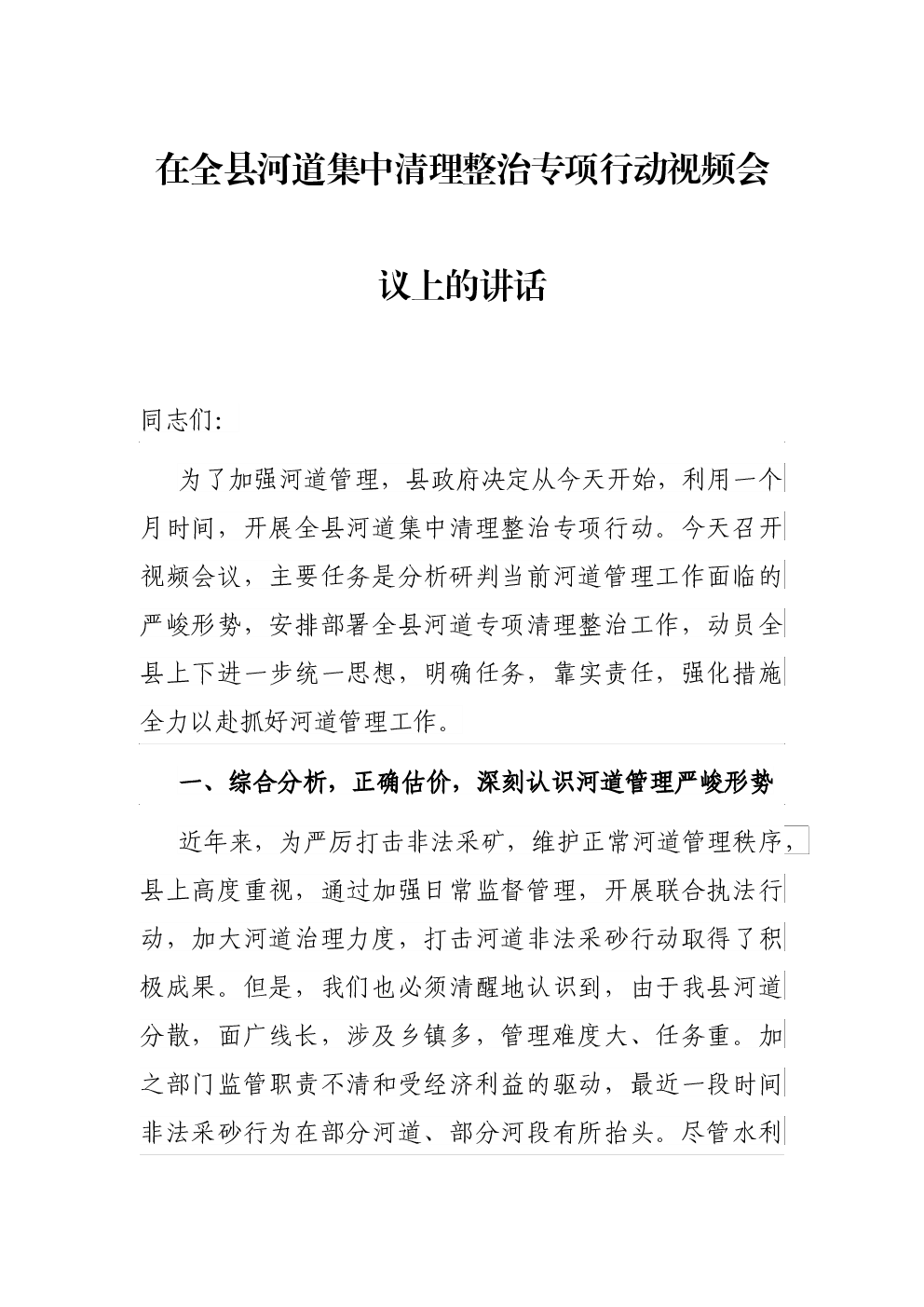 在全县河道集中清理整治专项行动视频会议上的讲话

同志们:

为了加强河道管理，县政府决定从今天开始，利用一个月时间，开展全县河道集中清理整治专项行动。今天召开视频会议，主要任务是分析研判当前河道管理工作面临的严峻形势，安排部署全县河道专项清理整治工作，动员全县上下进一步统一思想，明确任务，靠实责任，强化措施全力以赴抓好河道管理工作。

一、综合分析，正确估价，深刻认识河道管理严峻形势

近年来，为严厉打击非法采矿，维护正常河道管理秩序，县上高度重视，通过加强日常监督管理，开展联合执法行动，加大河道治理力度，打击河道非法采砂行动取得了积极成果。但是，我们也必须清醒地认识到，由于我县河道分散，面广线长，涉及乡镇多，管理难度大、任务重。加之部门监管职责不清和受经济利益的驱动，最近一段时间非法采砂行为在部分河道、部分河段有所抬头。尽管水利